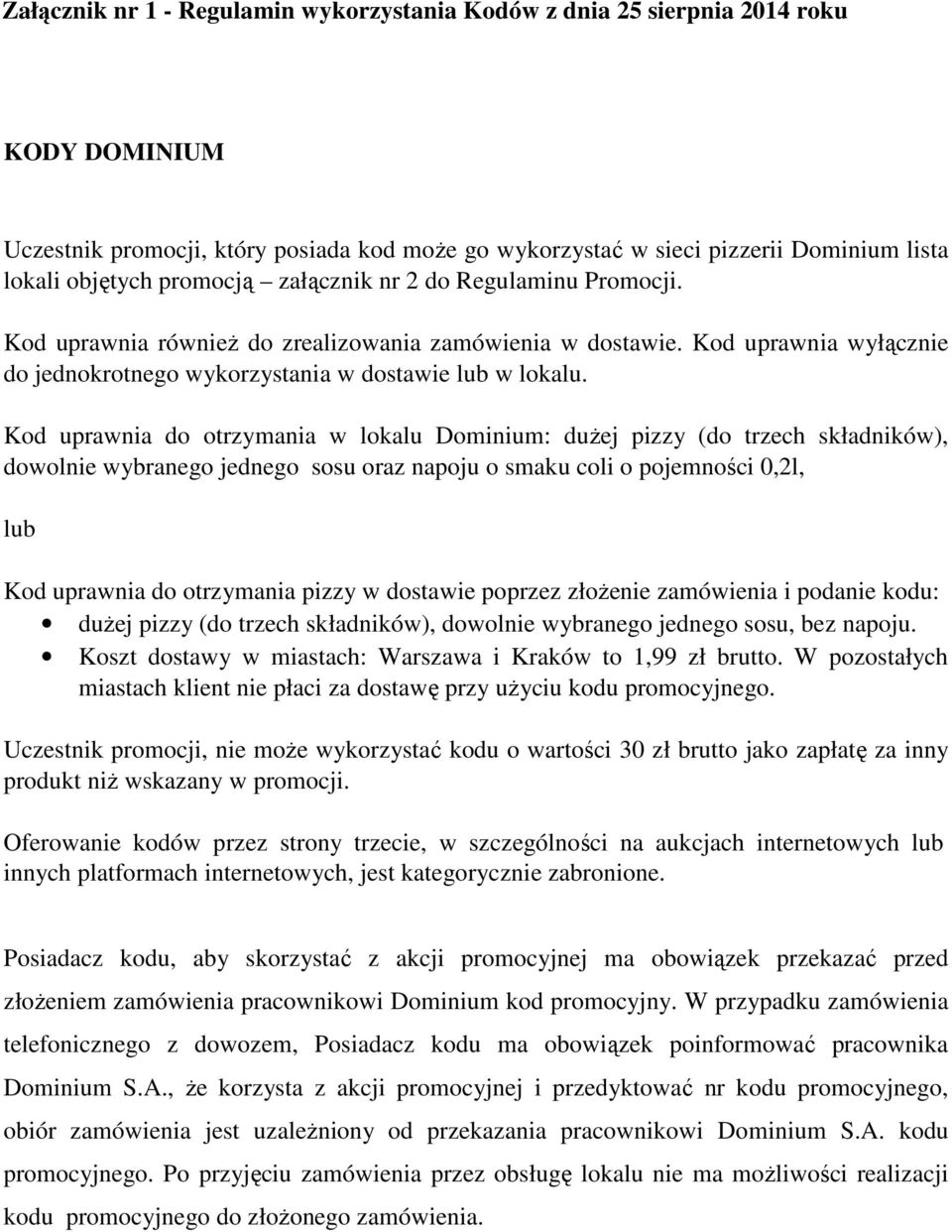 Załącznik nr 1 - Regulamin wykorzystania Kodów z dnia 25 sierpnia 2014 roku

KODY DOMINIUM

Uczestnik promocji, który posiada kod może go wykorzystać w sieci pizzerii Dominium lista lokali objętych promocją – załącznik nr 2 do Regulaminu Promocji.

Kod uprawnia również do zrealizowania zamówienia w dostawie. Kod uprawnia wyłącznie do jednokrotnego wykorzystania w dostawie lub w lokalu.

Kod uprawnia do otrzymania w lokalu Dominium: dużej pizzy (do trzech składników), dowolnie wybranego jednego sosu oraz napoju o smaku coli o pojemności 0,2l,

lub

Kod uprawnia do otrzymania pizzy w dostawie poprzez złożenie zamówienia i podanie kodu:
• dużej pizzy (do trzech składników), dowolnie wybranego jednego sosu, bez napoju.
• Koszt dostawy w miastach: Warszawa i Kraków to 1,99 zł brutto. W pozostałych miastach klient nie płaci za dostawę przy użyciu kodu promocyjnego.

Uczestnik promocji, nie może wykorzystać kodu o wartości 30 zł brutto jako zapłatę za inny produkt niż wskazany w promocji.

Oferowanie kodów przez strony trzecie, w szczególności na aukcjach internetowych lub innych platformach internetowych, jest kategorycznie zabronione.

Posiadacz kodu, aby skorzystać z akcji promocyjnej ma obowiązek przekazać przed złożeniem zamówienia pracownikowi Dominium kod promocyjny. W przypadku zamówienia telefonicznego z dowozem, Posiadacz kodu ma obowiązek poinformować pracownika Dominium S.A., że korzysta z akcji promocyjnej i przedyktować nr kodu promocyjnego, obiór zamówienia jest uzależniony od przekazania pracownikowi Dominium S.A. kodu promocyjnego. Po przyjęciu zamówienia przez obsługę lokalu nie ma możliwości realizacji kodu promocyjnego do złożonego zamówienia.